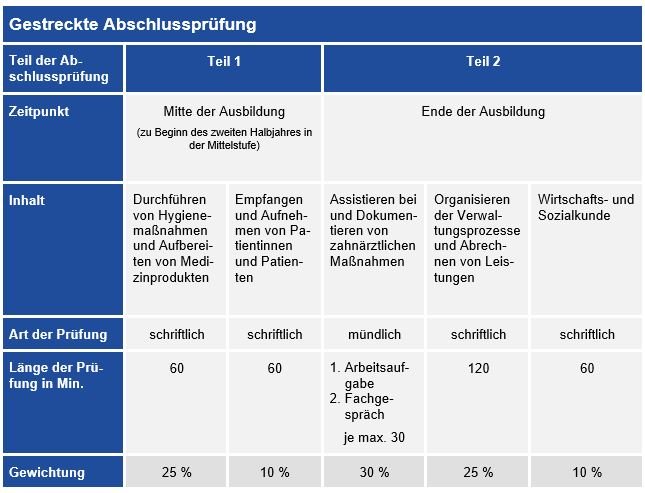 | Gestreckte Abschlussprüfung | | | | | |
|---|---|---|---|---|---|
| Teil der Abschlussprüfung | Teil 1 | | Teil 2 | | |
| Zeitpunkt | Mitte der Ausbildung (zu Beginn des zweiten Halbjahres in der Mittelstufe) | | Ende der Ausbildung | | |
| Inhalt | Durchführen von Hygienemaßnahmen und Aufbereiten von Medizinprodukten | Empfangen und Aufnehmen von Patientinnen und Patienten | Assistieren bei und Dokumentieren von zahnärztlichen Maßnahmen | Organisieren der Verwaltungsprozesse und Abrechnen von Leistungen | Wirtschafts- und Sozialkunde |
| Art der Prüfung | schriftlich | schriftlich | mündlich | schriftlich | schriftlich |
| Länge der Prüfung in Min. | 60 | 60 | 1. Arbeitsaufgabe 2. Fachgespräch je max. 30 | 120 | 60 |
| Gewichtung | 25 % | 10 % | 30 % | 25 % | 10 % |